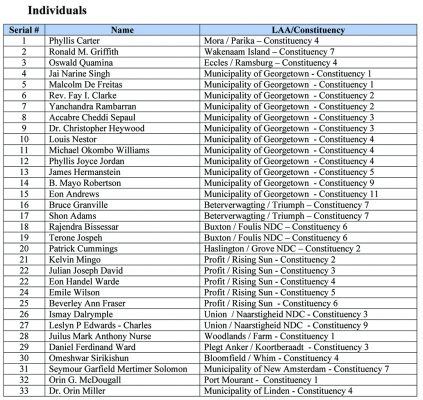 **Individuals**

| Serial # | Name | LAA/Constituency |
|---|---|---|
| 1 | Phyllis Carter | Mora / Parika – Constituency 4 |
| 2 | Ronald M. Griffith | Wakenaam Island – Constituency 7 |
| 3 | Oswald Quamina | Eccles / Ramsburg – Constituency 4 |
| 4 | Jai Narine Singh | Municipality of Georgetown - Constituency 1 |
| 5 | Malcolm De Freitas | Municipality of Georgetown - Constituency 1 |
| 6 | Rev. Fay I. Clarke | Municipality of Georgetown - Constituency 2 |
| 7 | Yanchandra Rambarran | Municipality of Georgetown - Constituency 2 |
| 8 | Accabre Cheddi Sepaul | Municipality of Georgetown - Constituency 3 |
| 9 | Dr. Christopher Heywood | Municipality of Georgetown - Constituency 3 |
| 10 | Louis Nestor | Municipality of Georgetown - Constituency 4 |
| 11 | Michael Okombo Williams | Municipality of Georgetown - Constituency 4 |
| 12 | Phyllis Joyce Jordan | Municipality of Georgetown - Constituency 4 |
| 13 | James Hermanstein | Municipality of Georgetown - Constituency 5 |
| 14 | B. Mayo Robertson | Municipality of Georgetown - Constituency 9 |
| 15 | Eon Andrews | Municipality of Georgetown - Constituency 11 |
| 16 | Bruce Granville | Beterverwagting / Triumph – Constituency 7 |
| 17 | Shon Adams | Beterverwagting / Triumph – Constituency 7 |
| 18 | Rajendra Bissessar | Buxton / Foulis NDC – Constituency 6 |
| 19 | Terone Jospeh | Buxton / Foulis NDC – Constituency 6 |
| 20 | Patrick Cummings | Haslington / Grove NDC – Constituency 2 |
| 21 | Kelvin Mingo | Profit / Rising Sun - Constituency 2 |
| 22 | Julian Joseph David | Profit / Rising Sun - Constituency 3 |
| 22 | Eon Handel Warde | Profit / Rising Sun - Constituency 4 |
| 24 | Emile Wilson | Profit / Rising Sun - Constituency 5 |
| 25 | Beverley Ann Fraser | Profit / Rising Sun - Constituency 6 |
| 26 | Ismay Dalrymple | Union / Naarstigheid NDC - Constituency 3 |
| 27 | Leslyn P Edwards - Charles | Union / Naarstigheid NDC - Constituency 9 |
| 28 | Juilus Mark Anthony Nurse | Woodlands / Farm - Constituency 1 |
| 29 | Daniel Ferdinand Ward | Plegt Anker / Koortberaadt - Constituency 3 |
| 30 | Omeshwar Sirikishun | Bloomfield / Whim - Constituency 4 |
| 31 | Seymour Garfield Mertimer Solomon | Municipality of New Amsterdam - Constituency 7 |
| 32 | Orin G. McDougall | Port Mourant - Constituency 1 |
| 33 | Dr. Orin Miller | Municipality of Linden - Constituency 4 |